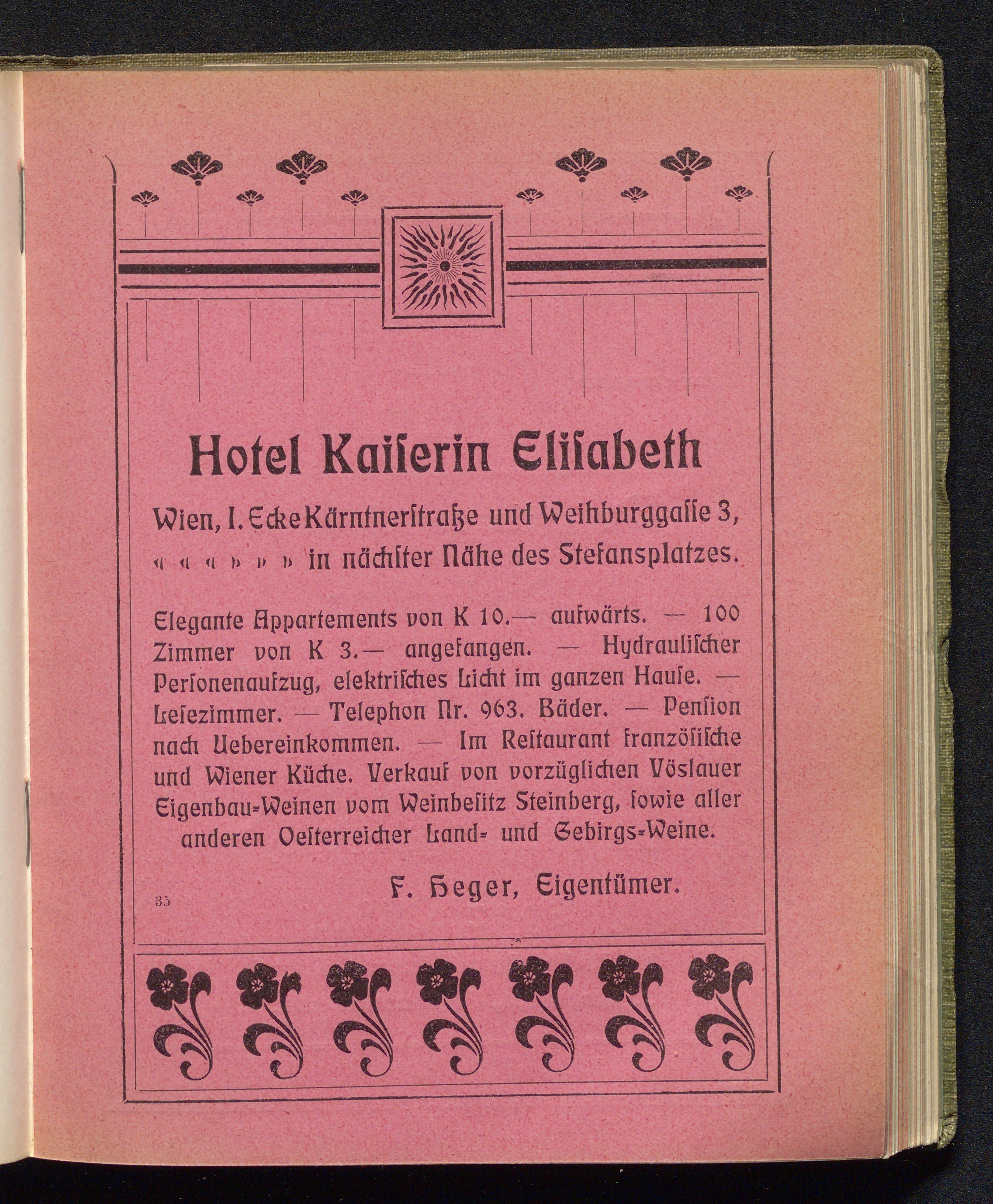 Hotel Kaiſerin Eliſabeth

Wien, I. Ecke Kärntnerſtraße und Weihburggaſſe 3,
« « « » » » in nächſter Nähe des Stefansplatzes.

Elegante Appartements von K 10.— aufwärts. — 100 Zimmer von K 3.— angefangen. — Hydrauliſcher Perſonenaufzug, elektriſches Licht im ganzen Hauſe. — Leſezimmer. — Telephon Nr. 963. Bäder. — Penſion nach Uebereinkommen. — Im Reſtaurant franzöſiſche und Wiener Küche. Verkauf von vorzüglichen Vöslauer Eigenbau-Weinen vom Weinbeſitz Steinberg, ſowie aller anderen Oeſterreicher Land- und Gebirgs-Weine.

F. Heger, Eigentümer.

35